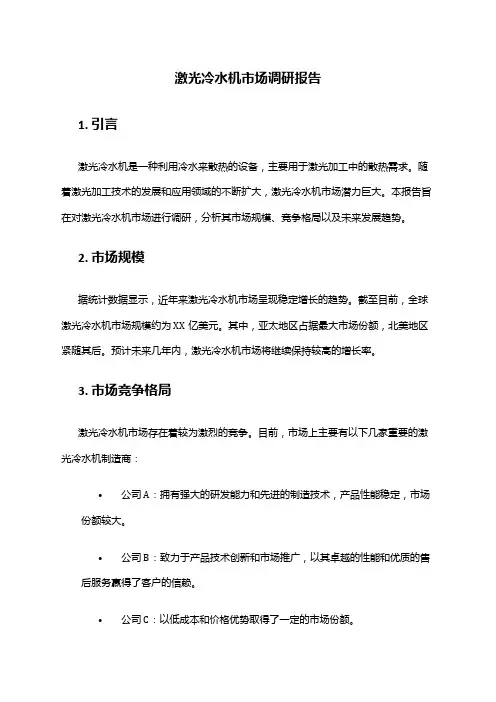 激光冷水机市场调研报告

1. 引言

激光冷水机是一种利用冷水来散热的设备，主要用于激光加工中的散热需求。随着激光加工技术的发展和应用领域的不断扩大，激光冷水机市场潜力巨大。本报告旨在对激光冷水机市场进行调研，分析其市场规模、竞争格局以及未来发展趋势。

2. 市场规模

据统计数据显示，近年来激光冷水机市场呈现稳定增长的趋势。截至目前，全球激光冷水机市场规模约为 XX 亿美元。其中，亚太地区占据最大市场份额，北美地区紧随其后。预计未来几年内，激光冷水机市场将继续保持较高的增长率。

3. 市场竞争格局

激光冷水机市场存在着较为激烈的竞争。目前，市场上主要有以下几家重要的激光冷水机制造商：

• 公司 A：拥有强大的研发能力和先进的制造技术，产品性能稳定，市场份额较大。

• 公司 B：致力于产品技术创新和市场推广，以其卓越的性能和优质的售后服务赢得了客户的信赖。

• 公司 C：以低成本和价格优势取得了一定的市场份额。